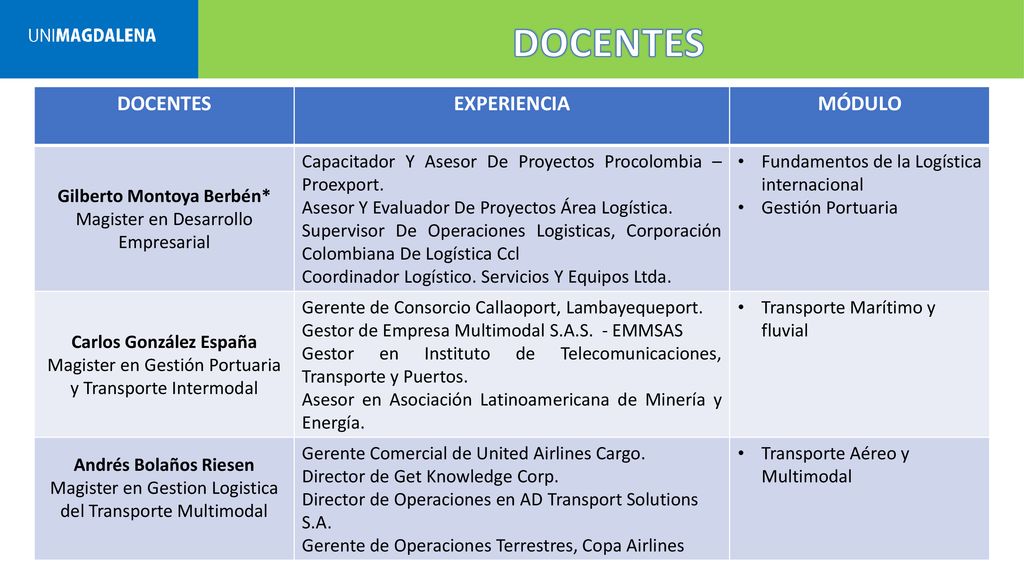 UNIMAGDALENA

DOCENTES

| DOCENTES | EXPERIENCIA | MÓDULO |
|---|---|---|
| Gilberto Montoya Berbén* Magister en Desarrollo Empresarial | Capacitador Y Asesor De Proyectos Procolombia – Proexport. Asesor Y Evaluador De Proyectos Área Logística. Supervisor De Operaciones Logisticas, Corporación Colombiana De Logística Ccl Coordinador Logístico. Servicios Y Equipos Ltda. | • Fundamentos de la Logística internacional • Gestión Portuaria |
| Carlos González España Magister en Gestión Portuaria y Transporte Intermodal | Gerente de Consorcio Callaoport, Lambayequeport. Gestor de Empresa Multimodal S.A.S. - EMMSAS Gestor en Instituto de Telecomunicaciones, Transporte y Puertos. Asesor en Asociación Latinoamericana de Minería y Energía. | • Transporte Marítimo y fluvial |
| Andrés Bolaños Riesen Magister en Gestion Logistica del Transporte Multimodal | Gerente Comercial de United Airlines Cargo. Director de Get Knowledge Corp. Director de Operaciones en AD Transport Solutions S.A. Gerente de Operaciones Terrestres, Copa Airlines | • Transporte Aéreo y Multimodal |